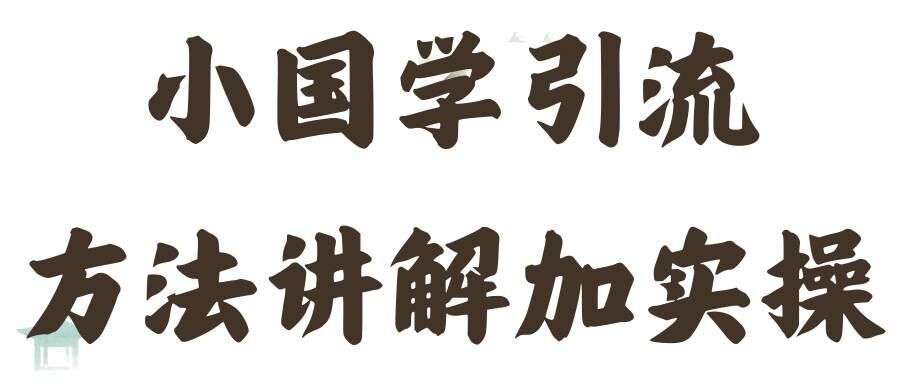 小国学引流
方法讲解加实操